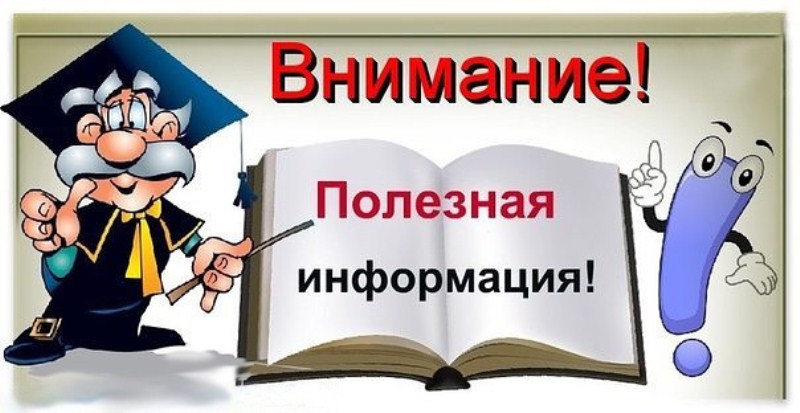 Внимание!

Полезная информация!